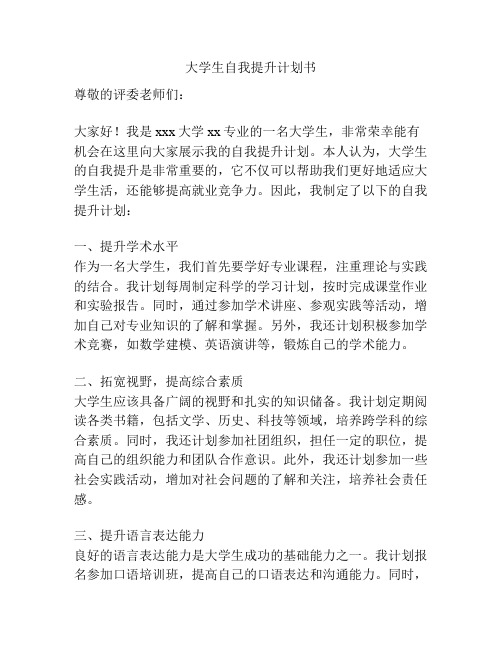 大学生自我提升计划书

尊敬的评委老师们：

大家好！我是 xxx 大学 xx 专业的一名大学生，非常荣幸能有机会在这里向大家展示我的自我提升计划。本人认为，大学生的自我提升是非常重要的，它不仅可以帮助我们更好地适应大学生活，还能够提高就业竞争力。因此，我制定了以下的自我提升计划：

一、提升学术水平
作为一名大学生，我们首先要学好专业课程，注重理论与实践的结合。我计划每周制定科学的学习计划，按时完成课堂作业和实验报告。同时，通过参加学术讲座、参观实践等活动，增加自己对专业知识的了解和掌握。另外，我还计划积极参加学术竞赛，如数学建模、英语演讲等，锻炼自己的学术能力。

二、拓宽视野，提高综合素质
大学生应该具备广阔的视野和扎实的知识储备。我计划定期阅读各类书籍，包括文学、历史、科技等领域，培养跨学科的综合素质。同时，我还计划参加社团组织，担任一定的职位，提高自己的组织能力和团队合作意识。此外，我还计划参加一些社会实践活动，增加对社会问题的了解和关注，培养社会责任感。

三、提升语言表达能力
良好的语言表达能力是大学生成功的基础能力之一。我计划报名参加口语培训班，提高自己的口语表达和沟通能力。同时，